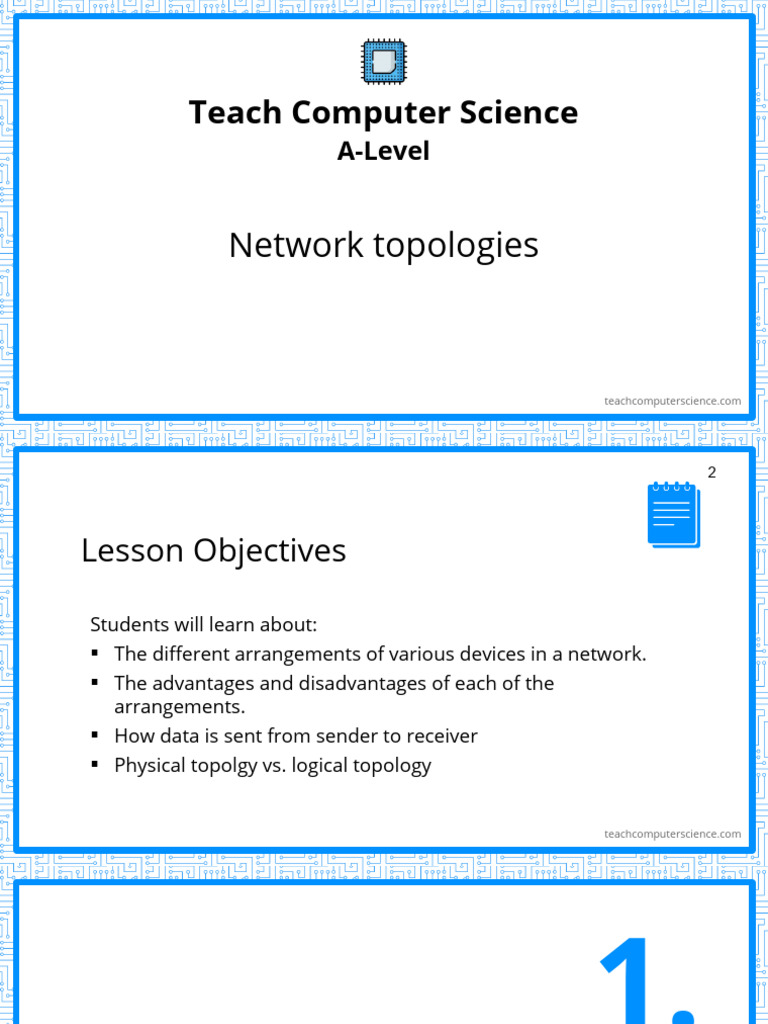 Teach Computer Science
A-Level

Network topologies

teachcomputerscience.com

2

Lesson Objectives

Students will learn about:
▪ The different arrangements of various devices in a network.
▪ The advantages and disadvantages of each of the arrangements.
▪ How data is sent from sender to receiver
▪ Physical topolgy vs. logical topology

teachcomputerscience.com

1.